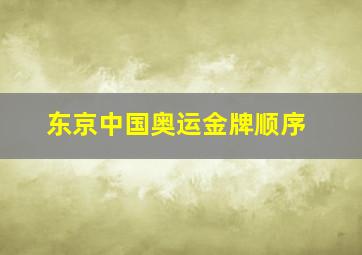 东京中国奥运金牌顺序